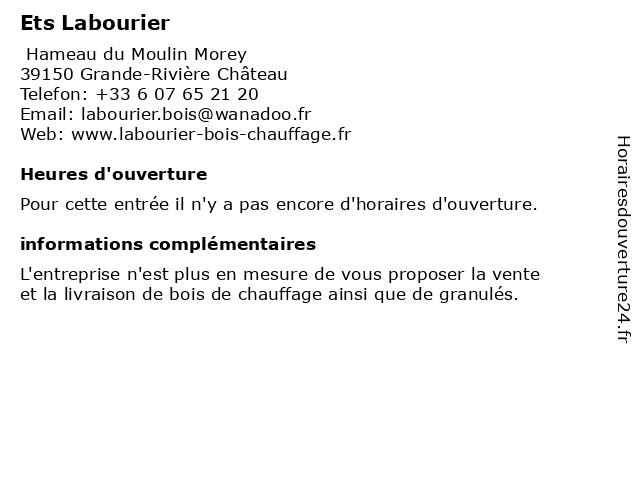 Ets Labourier

Hameau du Moulin Morey
39150 Grande-Rivière Château
Telefon: +33 6 07 65 21 20
Email: labourier.bois@wanadoo.fr
Web: www.labourier-bois-chauffage.fr

Heures d'ouverture

Pour cette entrée il n'y a pas encore d'horaires d'ouverture.

informations complémentaires

L'entreprise n'est plus en mesure de vous proposer la vente et la livraison de bois de chauffage ainsi que de granulés.

Horairesdouverture24.fr